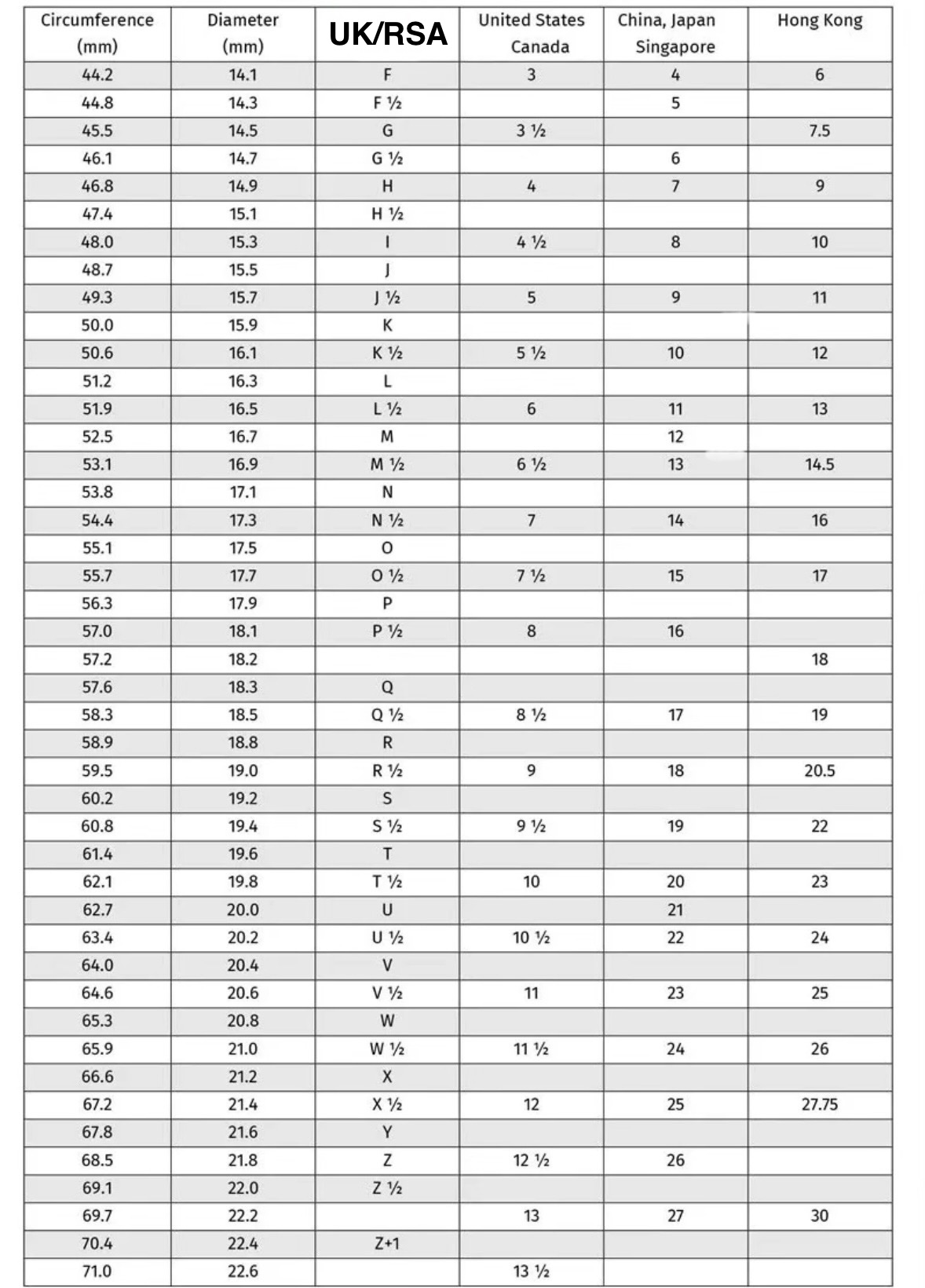 | Circumference (mm) | Diameter (mm) | UK/RSA | United States Canada | China, Japan Singapore | Hong Kong |
|---|---|---|---|---|---|
| 44.2 | 14.1 | F | 3 | 4 | 6 |
| 44.8 | 14.3 | F ½ | | 5 | |
| 45.5 | 14.5 | G | 3 ½ | | 7.5 |
| 46.1 | 14.7 | G ½ | | 6 | |
| 46.8 | 14.9 | H | 4 | 7 | 9 |
| 47.4 | 15.1 | H ½ | | | |
| 48.0 | 15.3 | I | 4 ½ | 8 | 10 |
| 48.7 | 15.5 | J | | | |
| 49.3 | 15.7 | J ½ | 5 | 9 | 11 |
| 50.0 | 15.9 | K | | | |
| 50.6 | 16.1 | K ½ | 5 ½ | 10 | 12 |
| 51.2 | 16.3 | L | | | |
| 51.9 | 16.5 | L ½ | 6 | 11 | 13 |
| 52.5 | 16.7 | M | | 12 | |
| 53.1 | 16.9 | M ½ | 6 ½ | 13 | 14.5 |
| 53.8 | 17.1 | N | | | |
| 54.4 | 17.3 | N ½ | 7 | 14 | 16 |
| 55.1 | 17.5 | O | | | |
| 55.7 | 17.7 | O ½ | 7 ½ | 15 | 17 |
| 56.3 | 17.9 | P | | | |
| 57.0 | 18.1 | P ½ | 8 | 16 | |
| 57.2 | 18.2 | | | | 18 |
| 57.6 | 18.3 | Q | | | |
| 58.3 | 18.5 | Q ½ | 8 ½ | 17 | 19 |
| 58.9 | 18.8 | R | | | |
| 59.5 | 19.0 | R ½ | 9 | 18 | 20.5 |
| 60.2 | 19.2 | S | | | |
| 60.8 | 19.4 | S ½ | 9 ½ | 19 | 22 |
| 61.4 | 19.6 | T | | | |
| 62.1 | 19.8 | T ½ | 10 | 20 | 23 |
| 62.7 | 20.0 | U | | 21 | |
| 63.4 | 20.2 | U ½ | 10 ½ | 22 | 24 |
| 64.0 | 20.4 | V | | | |
| 64.6 | 20.6 | V ½ | 11 | 23 | 25 |
| 65.3 | 20.8 | W | | | |
| 65.9 | 21.0 | W ½ | 11 ½ | 24 | 26 |
| 66.6 | 21.2 | X | | | |
| 67.2 | 21.4 | X ½ | 12 | 25 | 27.75 |
| 67.8 | 21.6 | Y | | | |
| 68.5 | 21.8 | Z | 12 ½ | 26 | |
| 69.1 | 22.0 | Z ½ | | | |
| 69.7 | 22.2 | | 13 | 27 | 30 |
| 70.4 | 22.4 | Z+1 | | | |
| 71.0 | 22.6 | | 13 ½ | | |